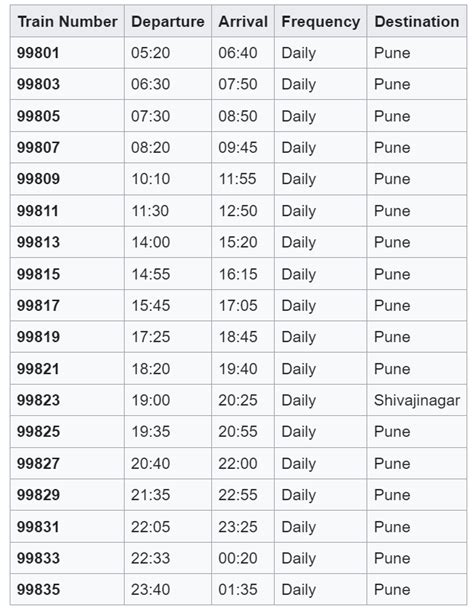 | Train Number | Departure | Arrival | Frequency | Destination |
|---|---|---|---|---|
| 99801 | 05:20 | 06:40 | Daily | Pune |
| 99803 | 06:30 | 07:50 | Daily | Pune |
| 99805 | 07:30 | 08:50 | Daily | Pune |
| 99807 | 08:20 | 09:45 | Daily | Pune |
| 99809 | 10:10 | 11:55 | Daily | Pune |
| 99811 | 11:30 | 12:50 | Daily | Pune |
| 99813 | 14:00 | 15:20 | Daily | Pune |
| 99815 | 14:55 | 16:15 | Daily | Pune |
| 99817 | 15:45 | 17:05 | Daily | Pune |
| 99819 | 17:25 | 18:45 | Daily | Pune |
| 99821 | 18:20 | 19:40 | Daily | Pune |
| 99823 | 19:00 | 20:25 | Daily | Shivajinagar |
| 99825 | 19:35 | 20:55 | Daily | Pune |
| 99827 | 20:40 | 22:00 | Daily | Pune |
| 99829 | 21:35 | 22:55 | Daily | Pune |
| 99831 | 22:05 | 23:25 | Daily | Pune |
| 99833 | 22:33 | 00:20 | Daily | Pune |
| 99835 | 23:40 | 01:35 | Daily | Pune |